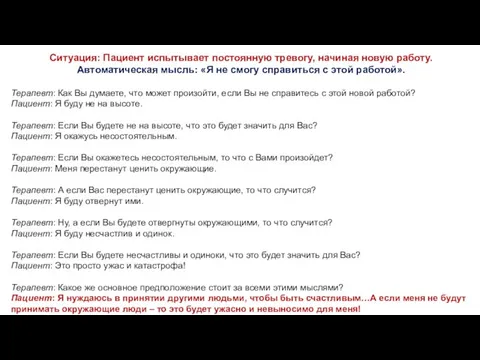 Ситуация: Пациент испытывает постоянную тревогу, начиная новую работу.
Автоматическая мысль: «Я не смогу справиться с этой работой».

Терапевт: Как Вы думаете, что может произойти, если Вы не справитесь с этой новой работой?
Пациент: Я буду не на высоте.

Терапевт: Если Вы будете не на высоте, что это будет значить для Вас?
Пациент: Я окажусь несостоятельным.

Терапевт: Если Вы окажетесь несостоятельным, то что с Вами произойдет?
Пациент: Меня перестанут ценить окружающие.

Терапевт: А если Вас перестанут ценить окружающие, то что случится?
Пациент: Я буду отвернут ими.

Терапевт: Ну, а если Вы будете отвергнуты окружающими, то что случится?
Пациент: Я буду несчастлив и одинок.

Терапевт: Если Вы будете несчастливы и одиноки, что это будет значить для Вас?
Пациент: Это просто ужас и катастрофа!

Терапевт: Какое же основное предположение стоит за всеми этими мыслями?
Пациент: Я нуждаюсь в принятии другими людьми, чтобы быть счастливым…А если меня не будут принимать окружающие люди – то это будет ужасно и невыносимо для меня!